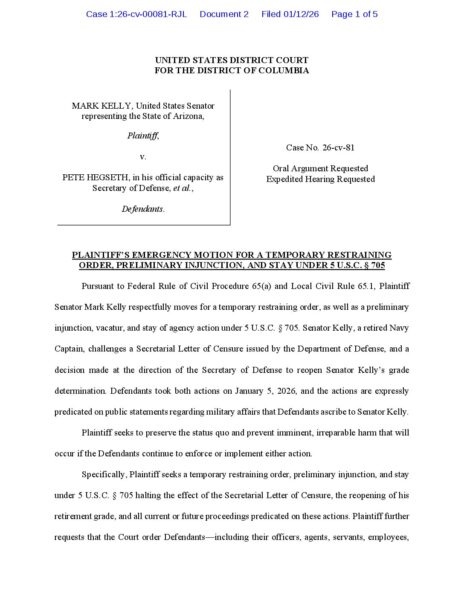 Case 1:26-cv-00081-RJL Document 2 Filed 01/12/26 Page 1 of 5

UNITED STATES DISTRICT COURT
FOR THE DISTRICT OF COLUMBIA

MARK KELLY, United States Senator representing the State of Arizona,

Plaintiff,

v.

PETE HEGSETH, in his official capacity as Secretary of Defense, et al.,

Defendants.

Case No. 26-cv-81

Oral Argument Requested
Expedited Hearing Requested

PLAINTIFF'S EMERGENCY MOTION FOR A TEMPORARY RESTRAINING ORDER, PRELIMINARY INJUNCTION, AND STAY UNDER 5 U.S.C. § 705

Pursuant to Federal Rule of Civil Procedure 65(a) and Local Civil Rule 65.1, Plaintiff Senator Mark Kelly respectfully moves for a temporary restraining order, as well as a preliminary injunction, vacatur, and stay of agency action under 5 U.S.C. § 705. Senator Kelly, a retired Navy Captain, challenges a Secretarial Letter of Censure issued by the Department of Defense, and a decision made at the direction of the Secretary of Defense to reopen Senator Kelly's grade determination. Defendants took both actions on January 5, 2026, and the actions are expressly predicated on public statements regarding military affairs that Defendants ascribe to Senator Kelly.

Plaintiff seeks to preserve the status quo and prevent imminent, irreparable harm that will occur if the Defendants continue to enforce or implement either action.

Specifically, Plaintiff seeks a temporary restraining order, preliminary injunction, and stay under 5 U.S.C. § 705 halting the effect of the Secretarial Letter of Censure, the reopening of his retirement grade, and all current or future proceedings predicated on these actions. Plaintiff further requests that the Court order Defendants—including their officers, agents, servants, employees,